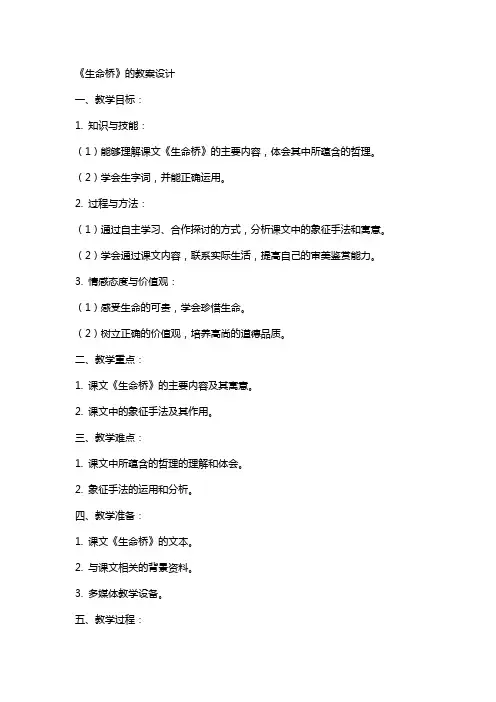 《生命桥》的教案设计

一、教学目标：

1. 知识与技能：

（1）能够理解课文《生命桥》的主要内容，体会其中所蕴含的哲理。

（2）学会生字词，并能正确运用。

2. 过程与方法：

（1）通过自主学习、合作探讨的方式，分析课文中的象征手法和寓意。

（2）学会通过课文内容，联系实际生活，提高自己的审美鉴赏能力。

3. 情感态度与价值观：

（1）感受生命的可贵，学会珍惜生命。

（2）树立正确的价值观，培养高尚的道德品质。

二、教学重点：

1. 课文《生命桥》的主要内容及其寓意。

2. 课文中的象征手法及其作用。

三、教学难点：

1. 课文中所蕴含的哲理的理解和体会。

2. 象征手法的运用和分析。

四、教学准备：

1. 课文《生命桥》的文本。

2. 与课文相关的背景资料。

3. 多媒体教学设备。

五、教学过程：